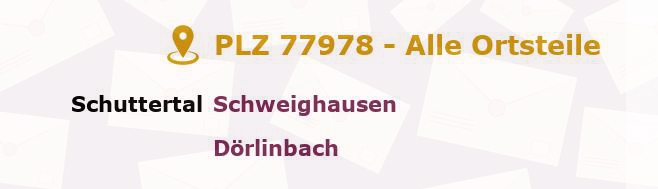 PLZ 77978 - Alle Ortsteile

Schuttertal Schweighausen

Dörlinbach